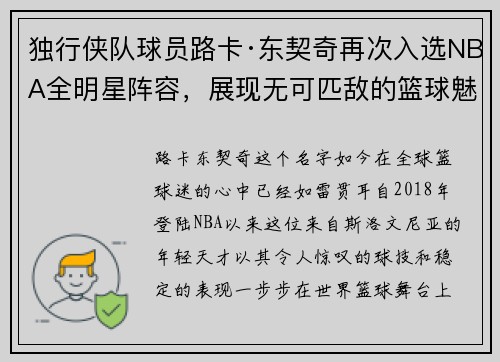 独行侠队球员路卡·东契奇再次入选NBA全明星阵容，展现无可匹敌的篮球魅

路卡东契奇这个名字如今在全球篮球迷的心中已经如雷贯耳自2018年登陆NBA以来这位来自斯洛文尼亚的年轻天才以其令人惊叹的球技和稳定的表现一步步在世界篮球舞台上